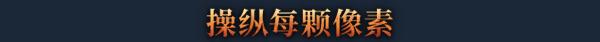 操纵每颗像素